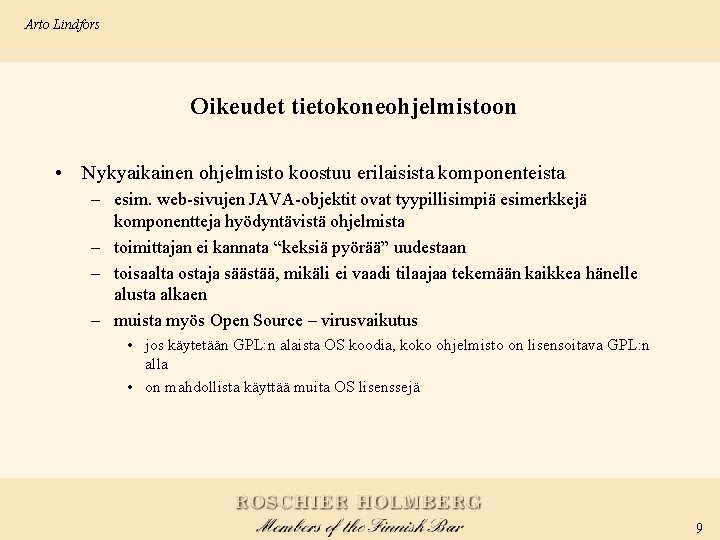 Arto Lindfors

Oikeudet tietokoneohjelmistoon

• Nykyaikainen ohjelmisto koostuu erilaisista komponenteista
– esim. web-sivujen JAVA-objektit ovat tyypillisimpiä esimerkkejä komponentteja hyödyntävistä ohjelmista
– toimittajan ei kannata “keksiä pyörää” uudestaan
– toisaalta ostaja säästää, mikäli ei vaadi tilaajaa tekemään kaikkea hänelle alusta alkaen
– muista myös Open Source – virusvaikutus
• jos käytetään GPL:n alaista OS koodia, koko ohjelmisto on lisensoitava GPL:n alla
• on mahdollista käyttää muita OS lisenssejä

ROSCHIER HOLMBERG
Members of the Finnish Bar

9